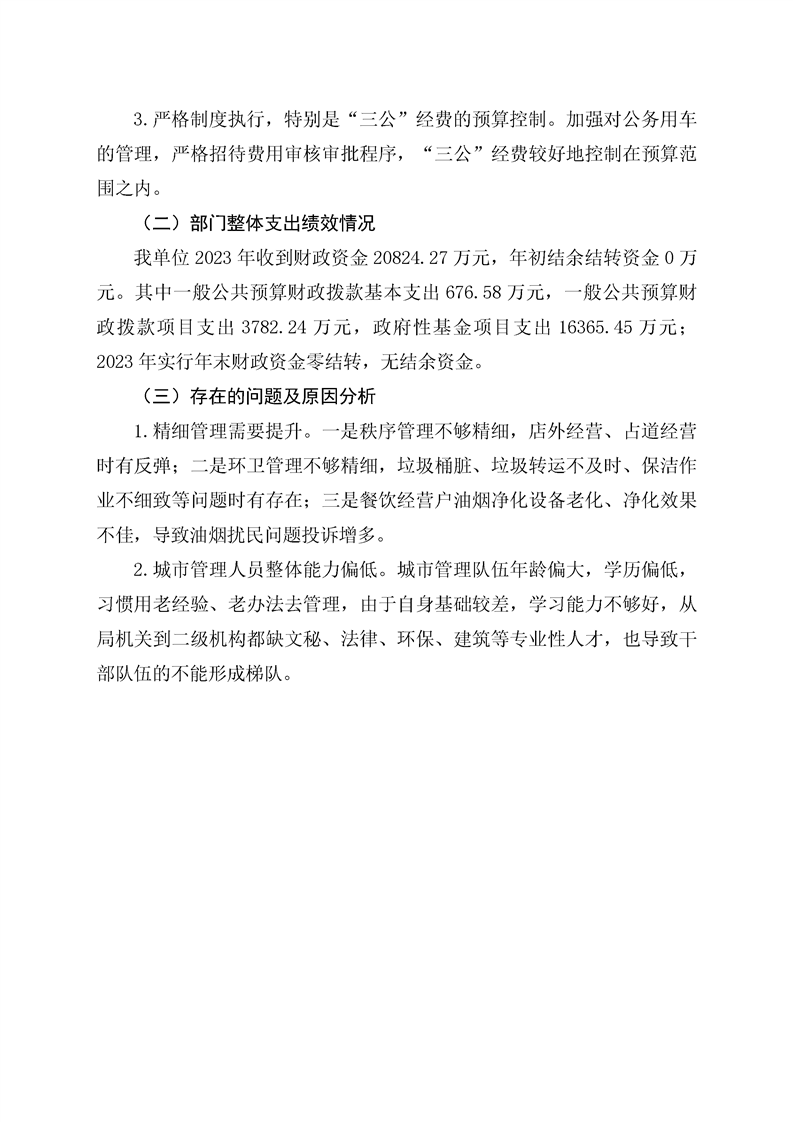 3.严格制度执行，特别是“三公”经费的预算控制。加强对公务用车的管理，严格招待费用审核审批程序，“三公”经费较好地控制在预算范围之内。

（二）部门整体支出绩效情况

我单位 2023 年收到财政资金 20824.27 万元，年初结余结转资金 0 万元。其中一般公共预算财政拨款基本支出 676.58 万元，一般公共预算财政拨款项目支出 3782.24 万元，政府性基金项目支出 16365.45 万元；2023 年实行年末财政资金零结转，无结余资金。

（三）存在的问题及原因分析

1.精细管理需要提升。一是秩序管理不够精细，店外经营、占道经营时有反弹；二是环卫管理不够精细，垃圾桶脏、垃圾转运不及时、保洁作业不细致等问题时有存在；三是餐饮经营户油烟净化设备老化、净化效果不佳，导致油烟扰民问题投诉增多。

2.城市管理人员整体能力偏低。城市管理队伍年龄偏大，学历偏低，习惯用老经验、老办法去管理，由于自身基础较差，学习能力不够好，从局机关到二级机构都缺文秘、法律、环保、建筑等专业性人才，也导致干部队伍的不能形成梯队。